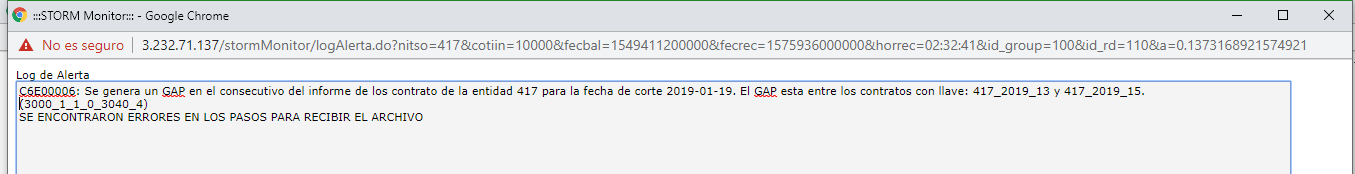 :::STORM Monitor::: - Google Chrome

No es seguro | 3.232.71.137/stormMonitor/logAlerta.do?nitso=417&cotiin=10000&fecbal=1549411200000&fecrec=1575936000000&horrec=02:32:41&id_group=100&id_rd=110&a=0.1373168921574921

Log de Alerta

C6E00006: Se genera un GAP en el consecutivo del informe de los contrato de la entidad 417 para la fecha de corte 2019-01-19. El GAP esta entre los contratos con llave: 417_2019_13 y 417_2019_15.
(3000_1_1_0_3040_4)
SE ENCONTRARON ERRORES EN LOS PASOS PARA RECIBIR EL ARCHIVO